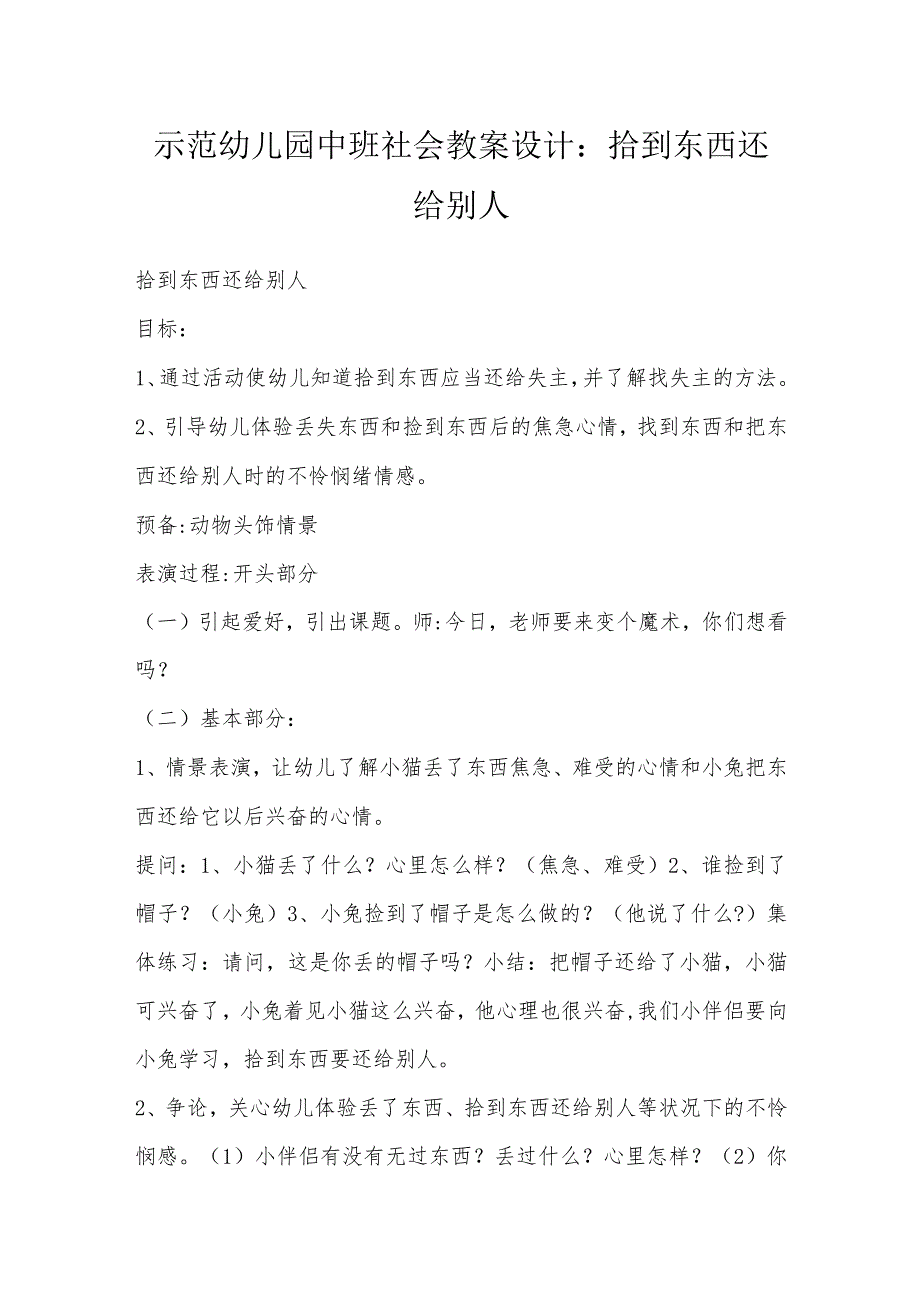 示范幼儿园中班社会教案设计：拾到东西还给别人

拾到东西还给别人

目标：

1、通过活动使幼儿知道拾到东西应当还给失主，并了解找失主的方法。

2、引导幼儿体验丢失东西和捡到东西后的焦急心情，找到东西和把东西还给别人时的不怜悯绪情感。

预备:动物头饰情景

表演过程:开头部分

（一）引起爱好，引出课题。师:今日，老师要来变个魔术，你们想看吗？

（二）基本部分：

1、情景表演，让幼儿了解小猫丢了东西焦急、难受的心情和小兔把东西还给它以后兴奋的心情。

提问：1、小猫丢了什么？心里怎么样？（焦急、难受）2、谁捡到了帽子？（小兔）3、小兔捡到了帽子是怎么做的？（他说了什么?）集体练习：请问，这是你丢的帽子吗？小结：把帽子还给了小猫，小猫可兴奋了，小兔着见小猫这么兴奋，他心理也很兴奋,我们小伴侣要向小兔学习，拾到东西要还给别人。

2、争论，关心幼儿体验丢了东西、拾到东西还给别人等状况下的不怜悯感。（1）小伴侣有没有无过东西？丢过什么？心里怎样？（2）你